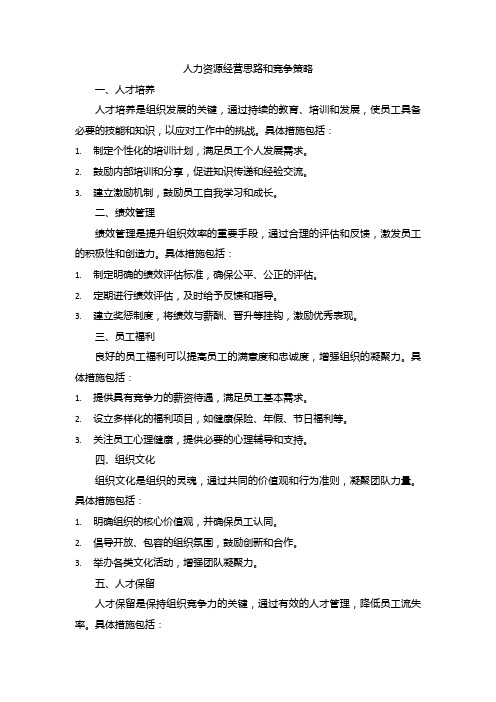 人力资源经营思路和竞争策略

一、人才培养

人才培养是组织发展的关键，通过持续的教育、培训和发展，使员工具备必要的技能和知识，以应对工作中的挑战。具体措施包括：

1. 制定个性化的培训计划，满足员工个人发展需求。

2. 鼓励内部培训和分享，促进知识传递和经验交流。

3. 建立激励机制，鼓励员工自我学习和成长。

二、绩效管理

绩效管理是提升组织效率的重要手段，通过合理的评估和反馈，激发员工的积极性和创造力。具体措施包括：

1. 制定明确的绩效评估标准，确保公平、公正的评估。

2. 定期进行绩效评估，及时给予反馈和指导。

3. 建立奖惩制度，将绩效与薪酬、晋升等挂钩，激励优秀表现。

三、员工福利

良好的员工福利可以提高员工的满意度和忠诚度，增强组织的凝聚力。具体措施包括：

1. 提供具有竞争力的薪资待遇，满足员工基本需求。

2. 设立多样化的福利项目，如健康保险、年假、节日福利等。

3. 关注员工心理健康，提供必要的心理辅导和支持。

四、组织文化

组织文化是组织的灵魂，通过共同的价值观和行为准则，凝聚团队力量。具体措施包括：

1. 明确组织的核心价值观，并确保员工认同。

2. 倡导开放、包容的组织氛围，鼓励创新和合作。

3. 举办各类文化活动，增强团队凝聚力。

五、人才保留

人才保留是保持组织竞争力的关键，通过有效的人才管理，降低员工流失率。具体措施包括：